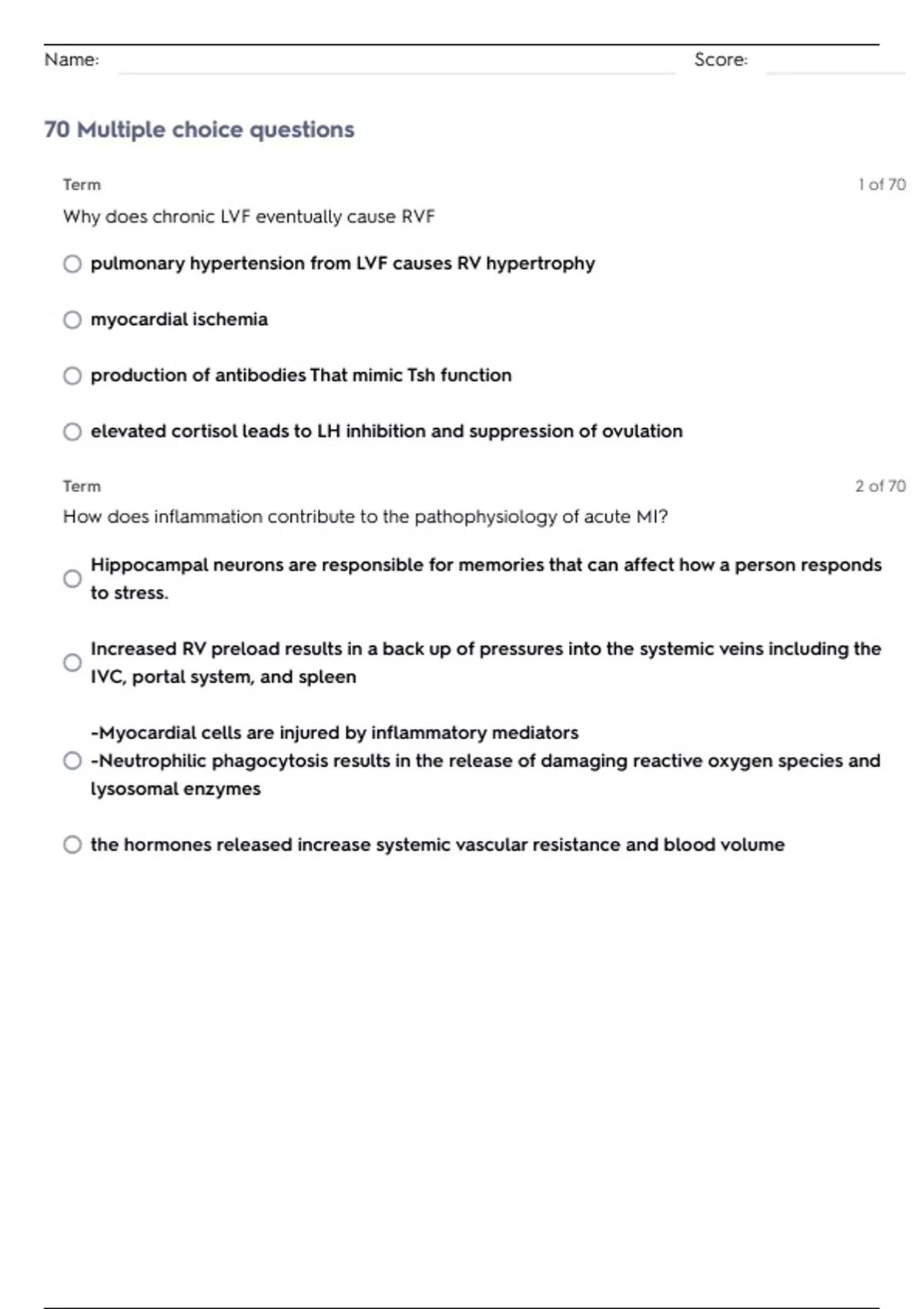 Name: Score:

70 Multiple choice questions

Term 1 of 70

Why does chronic LVF eventually cause RVF

pulmonary hypertension from LVF causes RV hypertrophy

myocardial ischemia

production of antibodies That mimic Tsh function

elevated cortisol leads to LH inhibition and suppression of ovulation

Term 2 of 70

How does inflammation contribute to the pathophysiology of acute MI?

Hippocampal neurons are responsible for memories that can affect how a person responds to stress.

Increased RV preload results in a back up of pressures into the systemic veins including the IVC, portal system, and spleen

-Myocardial cells are injured by inflammatory mediators
-Neutrophilic phagocytosis results in the release of damaging reactive oxygen species and lysosomal enzymes

the hormones released increase systemic vascular resistance and blood volume